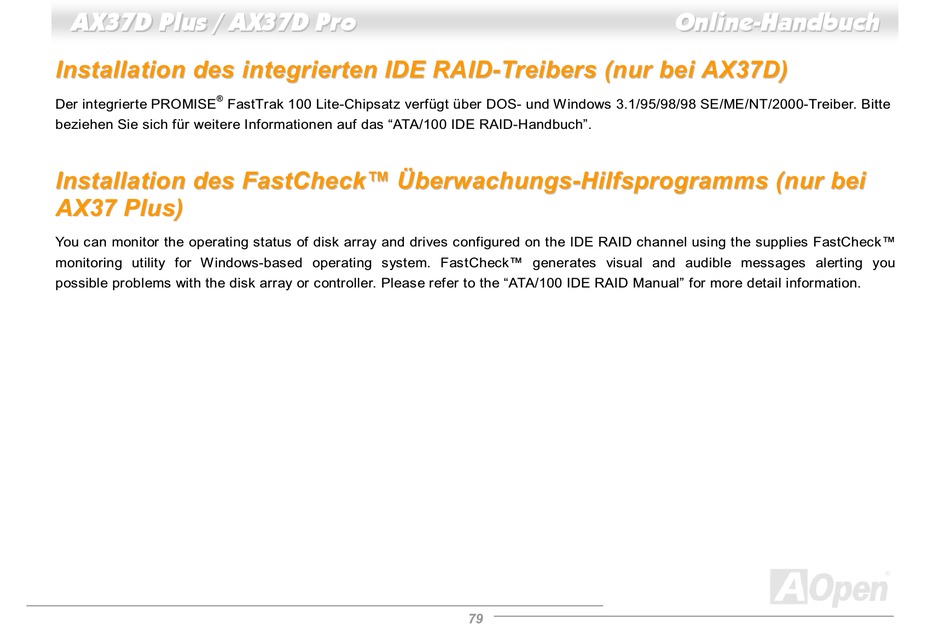 AX37D Plus / AX37D Pro

Online-Handbuch

Installation des integrierten IDE RAID-Treibers (nur bei AX37D)

Der integrierte PROMISE® FastTrak 100 Lite-Chipsatz verfügt über DOS- und Windows 3.1/95/98/98 SE/ME/NT/2000-Treiber. Bitte beziehen Sie sich für weitere Informationen auf das "ATA/100 IDE RAID-Handbuch".

Installation des FastCheck™ Überwachungs-Hilfsprogramms (nur bei AX37 Plus)

You can monitor the operating status of disk array and drives configured on the IDE RAID channel using the supplies FastCheck™ monitoring utility for Windows-based operating system. FastCheck™ generates visual and audible messages alerting you possible problems with the disk array or controller. Please refer to the "ATA/100 IDE RAID Manual" for more detail information.

AOpen

79